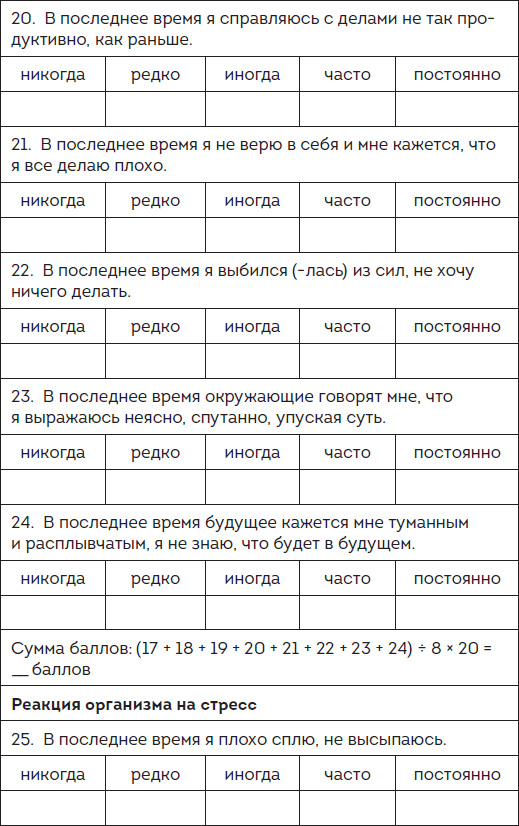 20. В последнее время я справляюсь с делами не так продуктивно, как раньше.

| никогда | редко | иногда | часто | постоянно |
|---|---|---|---|---|
| | | | | |

21. В последнее время я не верю в себя и мне кажется, что я все делаю плохо.

| никогда | редко | иногда | часто | постоянно |
|---|---|---|---|---|
| | | | | |

22. В последнее время я выбился (-лась) из сил, не хочу ничего делать.

| никогда | редко | иногда | часто | постоянно |
|---|---|---|---|---|
| | | | | |

23. В последнее время окружающие говорят мне, что я выражаюсь неясно, спутанно, упуская суть.

| никогда | редко | иногда | часто | постоянно |
|---|---|---|---|---|
| | | | | |

24. В последнее время будущее кажется мне туманным и расплывчатым, я не знаю, что будет в будущем.

| никогда | редко | иногда | часто | постоянно |
|---|---|---|---|---|
| | | | | |

Сумма баллов: (17 + 18 + 19 + 20 + 21 + 22 + 23 + 24) ÷ 8 × 20 = __ баллов

**Реакция организма на стресс**

25. В последнее время я плохо сплю, не высыпаюсь.

| никогда | редко | иногда | часто | постоянно |
|---|---|---|---|---|
| | | | | |